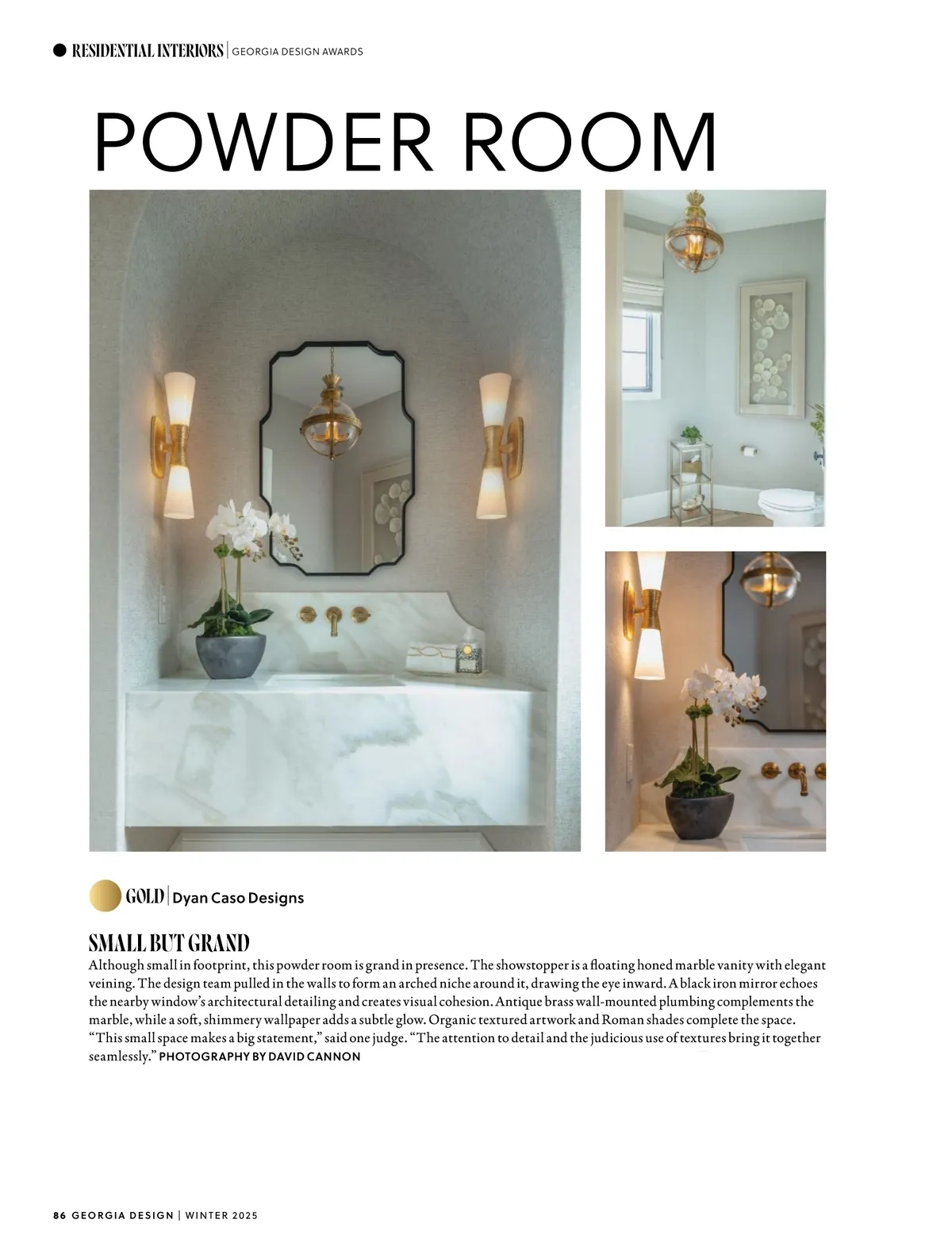 RESIDENTIAL INTERIORS | GEORGIA DESIGN AWARDS

POWDER ROOM

GOLD | Dyan Caso Designs

SMALL BUT GRAND

Although small in footprint, this powder room is grand in presence. The showstopper is a floating honed marble vanity with elegant veining. The design team pulled in the walls to form an arched niche around it, drawing the eye inward. A black iron mirror echoes the nearby window's architectural detailing and creates visual cohesion. Antique brass wall-mounted plumbing complements the marble, while a soft, shimmery wallpaper adds a subtle glow. Organic textured artwork and Roman shades complete the space. "This small space makes a big statement," said one judge. "The attention to detail and the judicious use of textures bring it together seamlessly." PHOTOGRAPHY BY DAVID CANNON

86 GEORGIA DESIGN | WINTER 2025